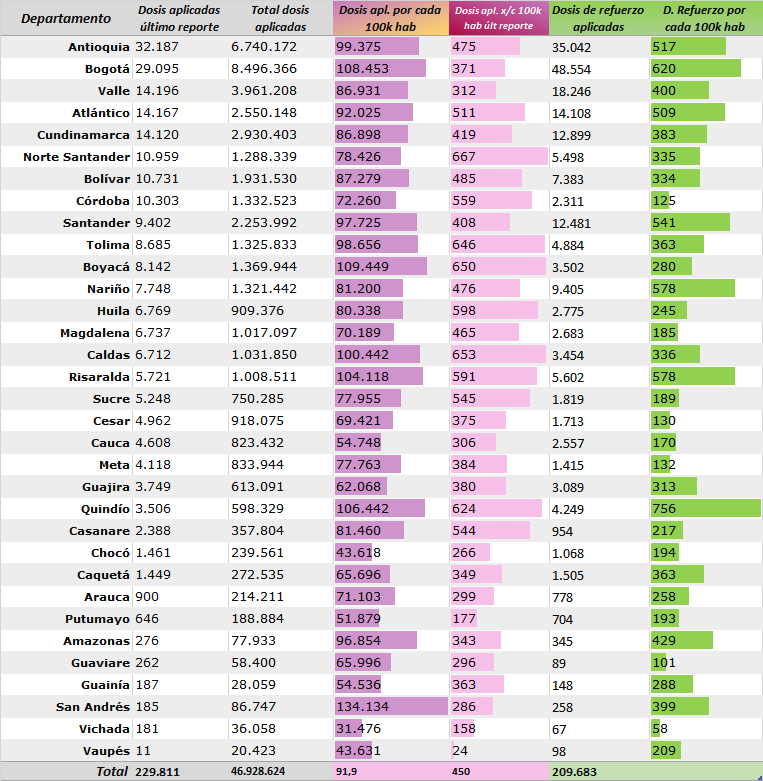 | Departamento | Dosis aplicadas último reporte | Total dosis aplicadas | Dosis apl. por cada 100k hab | Dosis apl. x/c 100k hab últ reporte | Dosis de refuerzo aplicadas | D. Refuerzo por cada 100k hab |
|---|---|---|---|---|---|---|
| Antioquia | 32.187 | 6.740.172 | 99.375 | 475 | 35.042 | 517 |
| Bogotá | 29.095 | 8.496.366 | 108.453 | 371 | 48.554 | 620 |
| Valle | 14.196 | 3.961.208 | 86.931 | 312 | 18.246 | 400 |
| Atlántico | 14.167 | 2.550.148 | 92.025 | 511 | 14.108 | 509 |
| Cundinamarca | 14.120 | 2.930.403 | 86.898 | 419 | 12.899 | 383 |
| Norte Santander | 10.959 | 1.288.339 | 78.426 | 667 | 5.498 | 335 |
| Bolívar | 10.731 | 1.931.530 | 87.279 | 485 | 7.383 | 334 |
| Córdoba | 10.303 | 1.332.523 | 72.260 | 559 | 2.311 | 125 |
| Santander | 9.402 | 2.253.992 | 97.725 | 408 | 12.481 | 541 |
| Tolima | 8.685 | 1.325.833 | 98.656 | 646 | 4.884 | 363 |
| Boyacá | 8.142 | 1.369.944 | 109.449 | 650 | 3.502 | 280 |
| Nariño | 7.748 | 1.321.442 | 81.200 | 476 | 9.405 | 578 |
| Huila | 6.769 | 909.376 | 80.338 | 598 | 2.775 | 245 |
| Magdalena | 6.737 | 1.017.097 | 70.189 | 465 | 2.683 | 185 |
| Caldas | 6.712 | 1.031.850 | 100.442 | 653 | 3.454 | 336 |
| Risaralda | 5.721 | 1.008.511 | 104.118 | 591 | 5.602 | 578 |
| Sucre | 5.248 | 750.285 | 77.955 | 545 | 1.819 | 189 |
| Cesar | 4.962 | 918.075 | 69.421 | 375 | 1.713 | 130 |
| Cauca | 4.608 | 823.432 | 54.748 | 306 | 2.557 | 170 |
| Meta | 4.118 | 833.944 | 77.763 | 384 | 1.415 | 132 |
| Guajira | 3.749 | 613.091 | 62.068 | 380 | 3.089 | 313 |
| Quindío | 3.506 | 598.329 | 106.442 | 624 | 4.249 | 756 |
| Casanare | 2.388 | 357.804 | 81.460 | 544 | 954 | 217 |
| Chocó | 1.461 | 239.561 | 43.618 | 266 | 1.068 | 194 |
| Caquetá | 1.449 | 272.535 | 65.696 | 349 | 1.505 | 363 |
| Arauca | 900 | 214.211 | 71.103 | 299 | 778 | 258 |
| Putumayo | 646 | 188.884 | 51.879 | 177 | 704 | 193 |
| Amazonas | 276 | 77.933 | 96.854 | 343 | 345 | 429 |
| Guaviare | 262 | 58.400 | 65.996 | 296 | 89 | 101 |
| Guainía | 187 | 28.059 | 54.536 | 363 | 148 | 288 |
| San Andrés | 185 | 86.747 | 134.134 | 286 | 258 | 399 |
| Vichada | 181 | 36.058 | 31.476 | 158 | 67 | 58 |
| Vaupés | 11 | 20.423 | 43.631 | 24 | 98 | 209 |
| Total | 229.811 | 46.928.624 | 91,9 | 450 | 209.683 | |